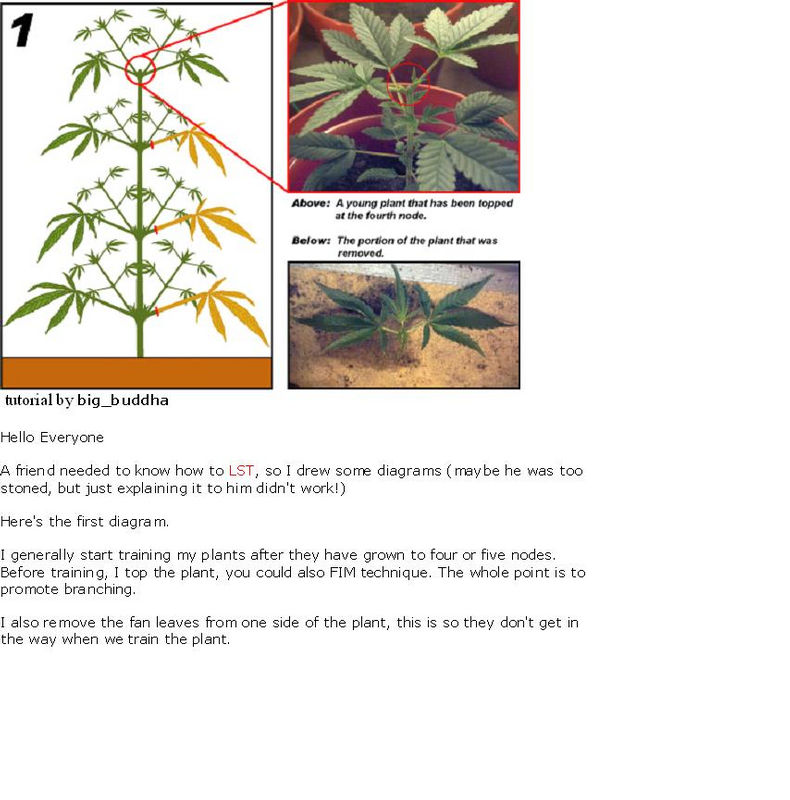 1

Above: A young plant that has been topped at the fourth node.

Below: The portion of the plant that was removed.

tutorial by big_buddha

Hello Everyone

A friend needed to know how to LST, so I drew some diagrams (maybe he was too stoned, but just explaining it to him didn't work!)

Here's the first diagram.

I generally start training my plants after they have grown to four or five nodes. Before training, I top the plant, you could also FIM technique. The whole point is to promote branching.

I also remove the fan leaves from one side of the plant, this is so they don't get in the way when we train the plant.